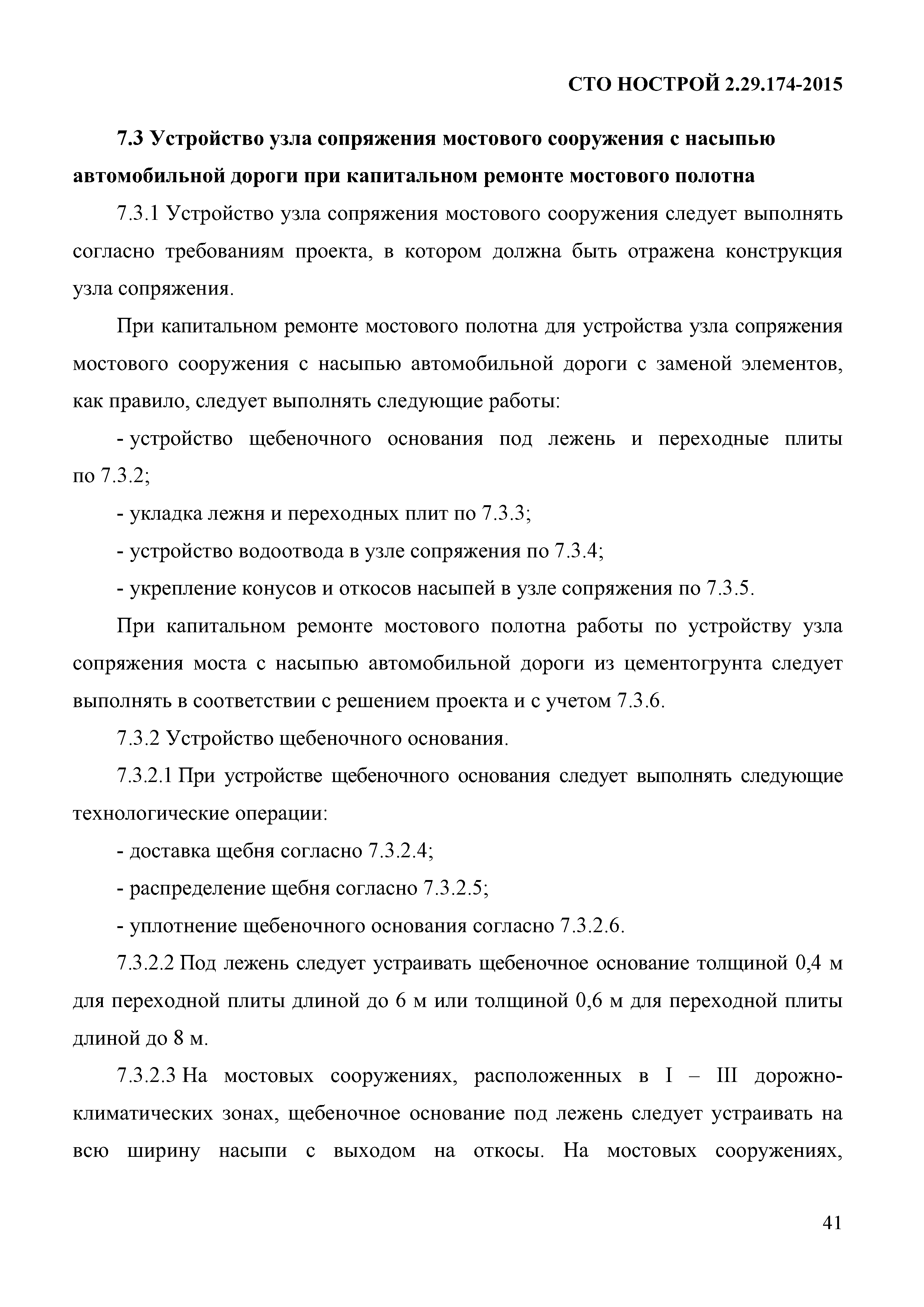 СТО НОСТРОЙ 2.29.174-2015

7.3 Устройство узла сопряжения мостового сооружения с насыпью автомобильной дороги при капитальном ремонте мостового полотна

7.3.1 Устройство узла сопряжения мостового сооружения следует выполнять согласно требованиям проекта, в котором должна быть отражена конструкция узла сопряжения.

При капитальном ремонте мостового полотна для устройства узла сопряжения мостового сооружения с насыпью автомобильной дороги с заменой элементов, как правило, следует выполнять следующие работы:

- устройство щебеночного основания под лежень и переходные плиты по 7.3.2;

- укладка лежня и переходных плит по 7.3.3;

- устройство водоотвода в узле сопряжения по 7.3.4;

- укрепление конусов и откосов насыпей в узле сопряжения по 7.3.5.

При капитальном ремонте мостового полотна работы по устройству узла сопряжения моста с насыпью автомобильной дороги из цементогрунта следует выполнять в соответствии с решением проекта и с учетом 7.3.6.

7.3.2 Устройство щебеночного основания.

7.3.2.1 При устройстве щебеночного основания следует выполнять следующие технологические операции:

- доставка щебня согласно 7.3.2.4;

- распределение щебня согласно 7.3.2.5;

- уплотнение щебеночного основания согласно 7.3.2.6.

7.3.2.2 Под лежень следует устраивать щебеночное основание толщиной 0,4 м для переходной плиты длиной до 6 м или толщиной 0,6 м для переходной плиты длиной до 8 м.

7.3.2.3 На мостовых сооружениях, расположенных в I – III дорожно-климатических зонах, щебеночное основание под лежень следует устраивать на всю ширину насыпи с выходом на откосы. На мостовых сооружениях,

41